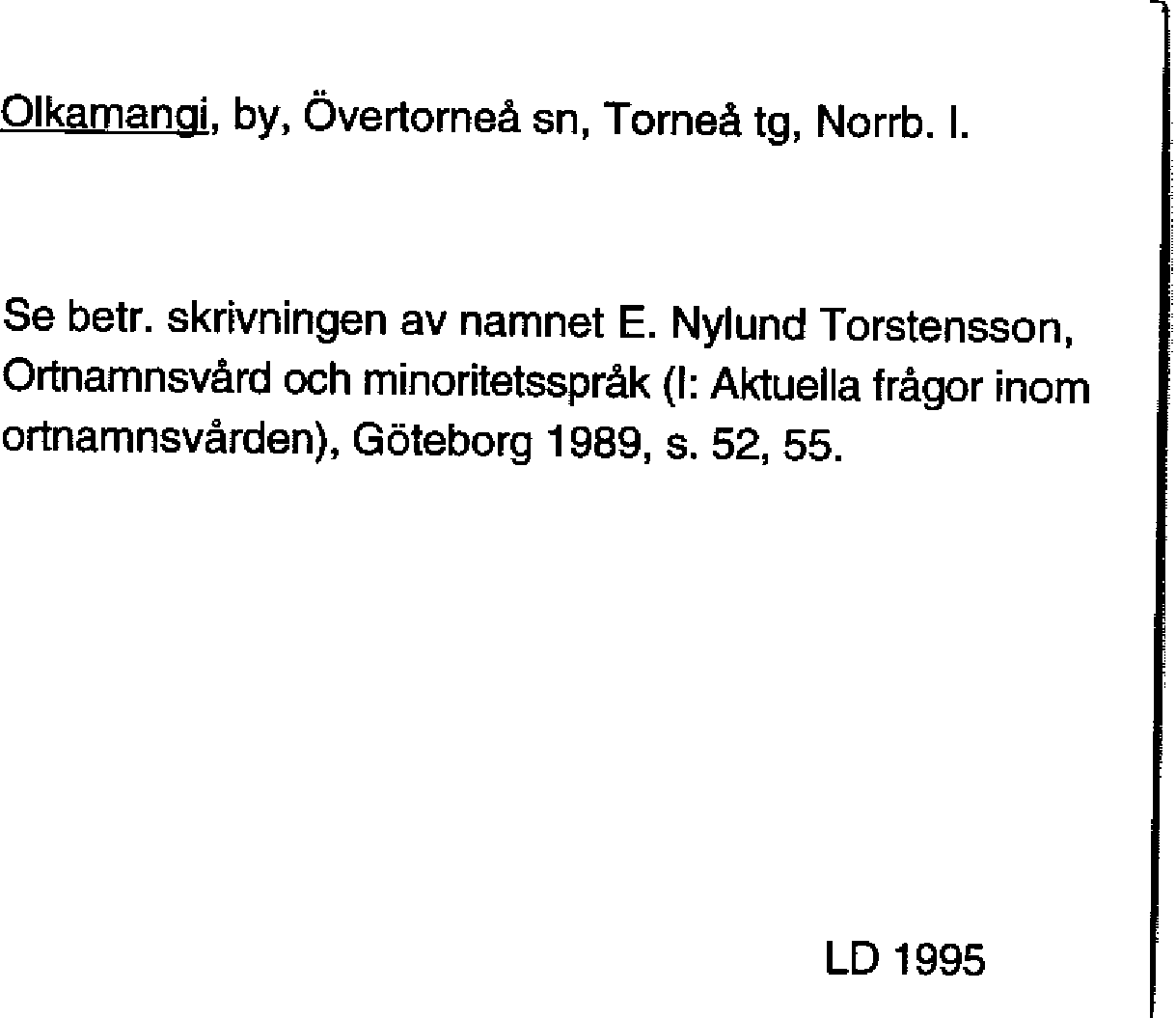 Olkamangi, by, Övertorneå sn, Torneå tg, Norrb. l.

Se betr. skrivningen av namnet E. Nylund Torstensson, Ortnamnsvård och minoritetsspråk (I: Aktuella frågor inom ortnamnsvården), Göteborg 1989, s. 52, 55.

LD 1995